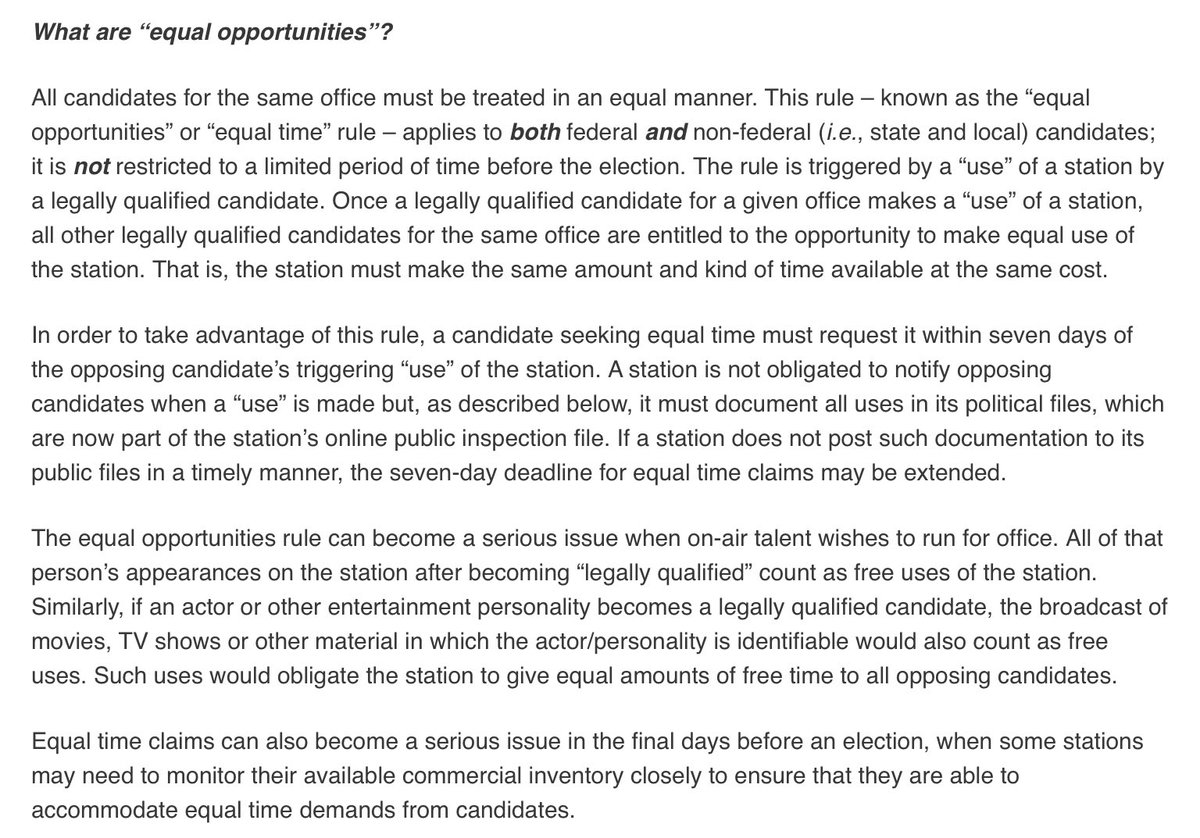 What are “equal opportunities”?

All candidates for the same office must be treated in an equal manner. This rule – known as the “equal opportunities” or “equal time” rule – applies to both federal and non-federal (i.e., state and local) candidates; it is not restricted to a limited period of time before the election. The rule is triggered by a “use” of a station by a legally qualified candidate. Once a legally qualified candidate for a given office makes a “use” of a station, all other legally qualified candidates for the same office are entitled to the opportunity to make equal use of the station. That is, the station must make the same amount and kind of time available at the same cost.

In order to take advantage of this rule, a candidate seeking equal time must request it within seven days of the opposing candidate’s triggering “use” of the station. A station is not obligated to notify opposing candidates when a “use” is made but, as described below, it must document all uses in its political files, which are now part of the station’s online public inspection file. If a station does not post such documentation to its public files in a timely manner, the seven-day deadline for equal time claims may be extended.

The equal opportunities rule can become a serious issue when on-air talent wishes to run for office. All of that person’s appearances on the station after becoming “legally qualified” count as free uses of the station. Similarly, if an actor or other entertainment personality becomes a legally qualified candidate, the broadcast of movies, TV shows or other material in which the actor/personality is identifiable would also count as free uses. Such uses would obligate the station to give equal amounts of free time to all opposing candidates.

Equal time claims can also become a serious issue in the final days before an election, when some stations may need to monitor their available commercial inventory closely to ensure that they are able to accommodate equal time demands from candidates.